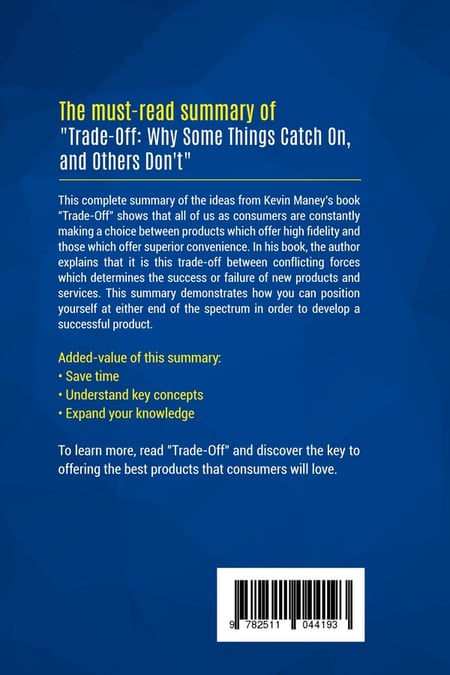 The must-read summary of
"Trade-Off: Why Some Things Catch On, and Others Don't"

This complete summary of the ideas from Kevin Maney's book "Trade-Off" shows that all of us as consumers are constantly making a choice between products which offer high fidelity and those which offer superior convenience. In his book, the author explains that it is this trade-off between conflicting forces which determines the success or failure of new products and services. This summary demonstrates how you can position yourself at either end of the spectrum in order to develop a successful product.

Added-value of this summary:
• Save time
• Understand key concepts
• Expand your knowledge

To learn more, read "Trade-Off" and discover the key to offering the best products that consumers will love.

9 782511 044193